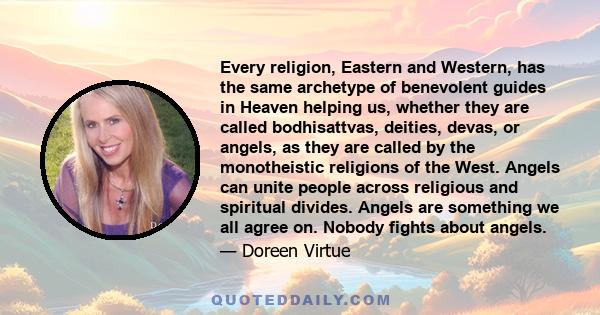 Every religion, Eastern and Western, has the same archetype of benevolent guides in Heaven helping us, whether they are called bodhisattvas, deities, devas, or angels, as they are called by the monotheistic religions of the West. Angels can unite people across religious and spiritual divides. Angels are something we all agree on. Nobody fights about angels.
— Doreen Virtue

QUOTEDDAILY.COM